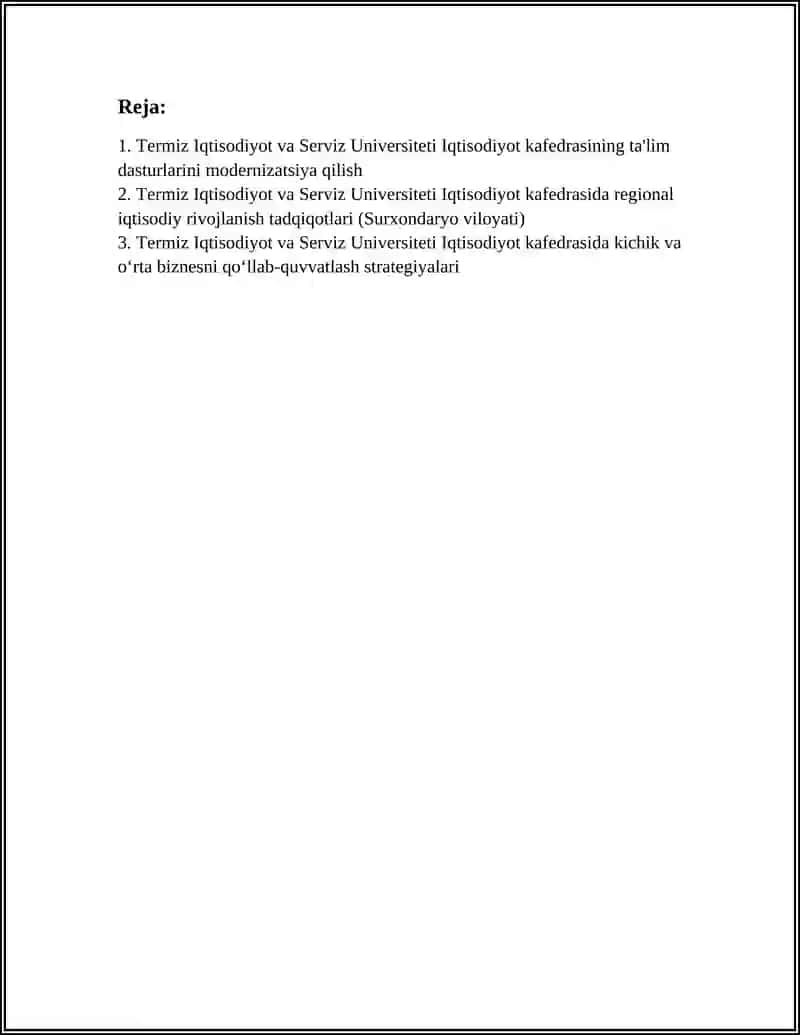 Reja:

1. Termiz Iqtisodiyot va Serviz Universiteti Iqtisodiyot kafedrasining ta'lim dasturlarini modernizatsiya qilish
2. Termiz Iqtisodiyot va Serviz Universiteti Iqtisodiyot kafedrasida regional iqtisodiy rivojlanish tadqiqotlari (Surxondaryo viloyati)
3. Termiz Iqtisodiyot va Serviz Universiteti Iqtisodiyot kafedrasida kichik va o‘rta biznesni qo‘llab-quvvatlash strategiyalari